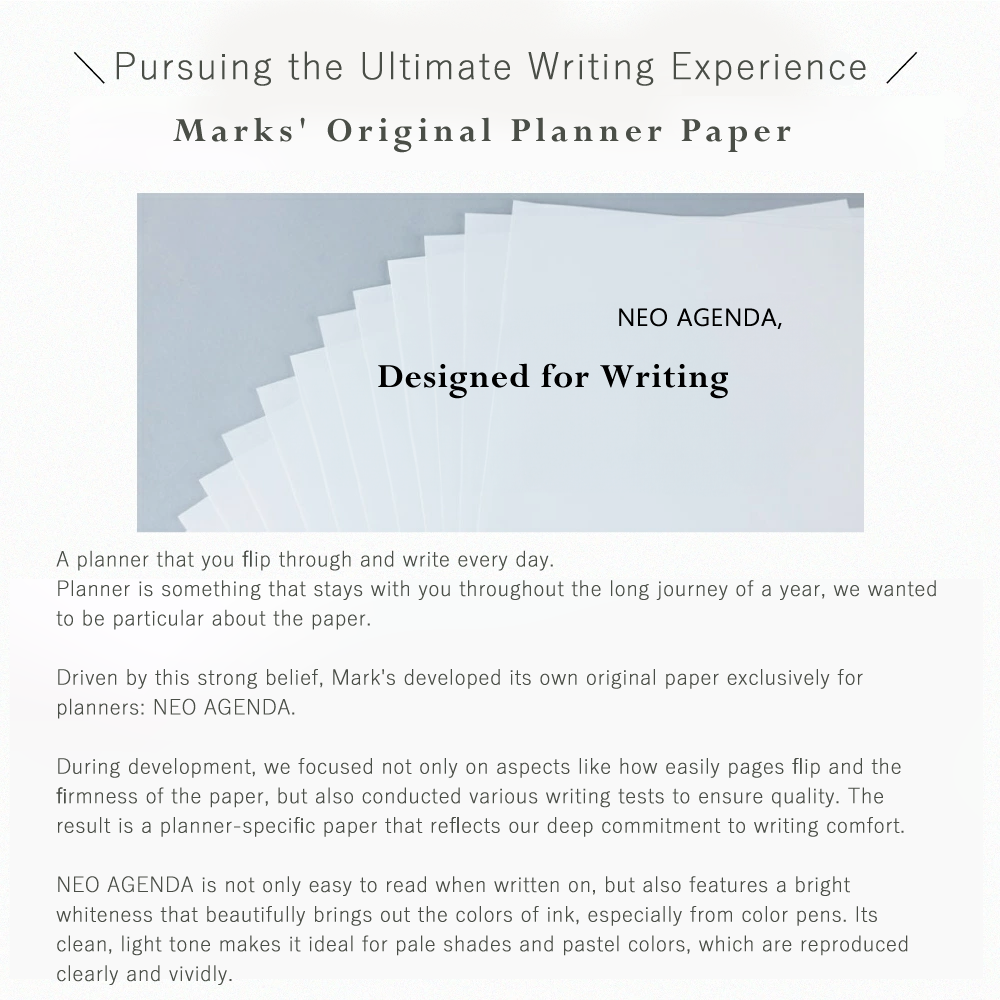 ＼Pursuing the Ultimate Writing Experience ／

Marks' Original Planner Paper

NEO AGENDA,

Designed for Writing

A planner that you flip through and write every day.
Planner is something that stays with you throughout the long journey of a year, we wanted to be particular about the paper.

Driven by this strong belief, Mark's developed its own original paper exclusively for planners: NEO AGENDA.

During development, we focused not only on aspects like how easily pages flip and the firmness of the paper, but also conducted various writing tests to ensure quality. The result is a planner-specific paper that reflects our deep commitment to writing comfort.

NEO AGENDA is not only easy to read when written on, but also features a bright whiteness that beautifully brings out the colors of ink, especially from color pens. Its clean, light tone makes it ideal for pale shades and pastel colors, which are reproduced clearly and vividly.